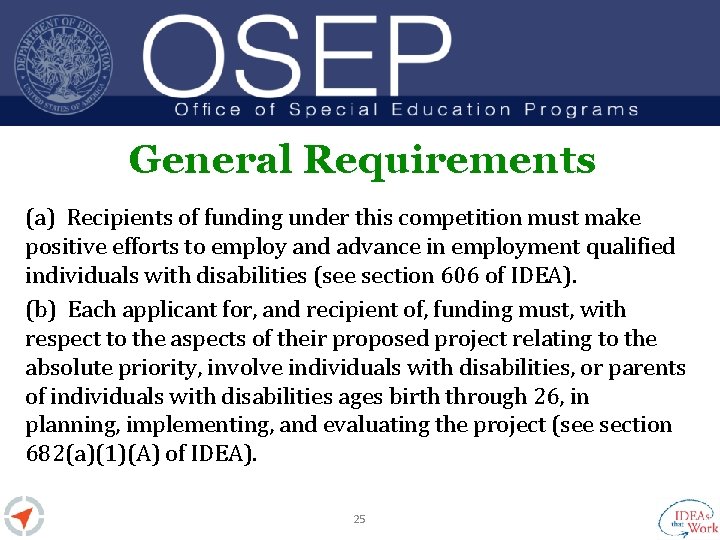 DEPARTMENT OF EDUCATION
UNITED STATES OF AMERICA

OSEP
Office of Special Education Programs

General Requirements

(a) Recipients of funding under this competition must make positive efforts to employ and advance in employment qualified individuals with disabilities (see section 606 of IDEA).

(b) Each applicant for, and recipient of, funding must, with respect to the aspects of their proposed project relating to the absolute priority, involve individuals with disabilities, or parents of individuals with disabilities ages birth through 26, in planning, implementing, and evaluating the project (see section 682(a)(1)(A) of IDEA).

25

IDEAs that Work